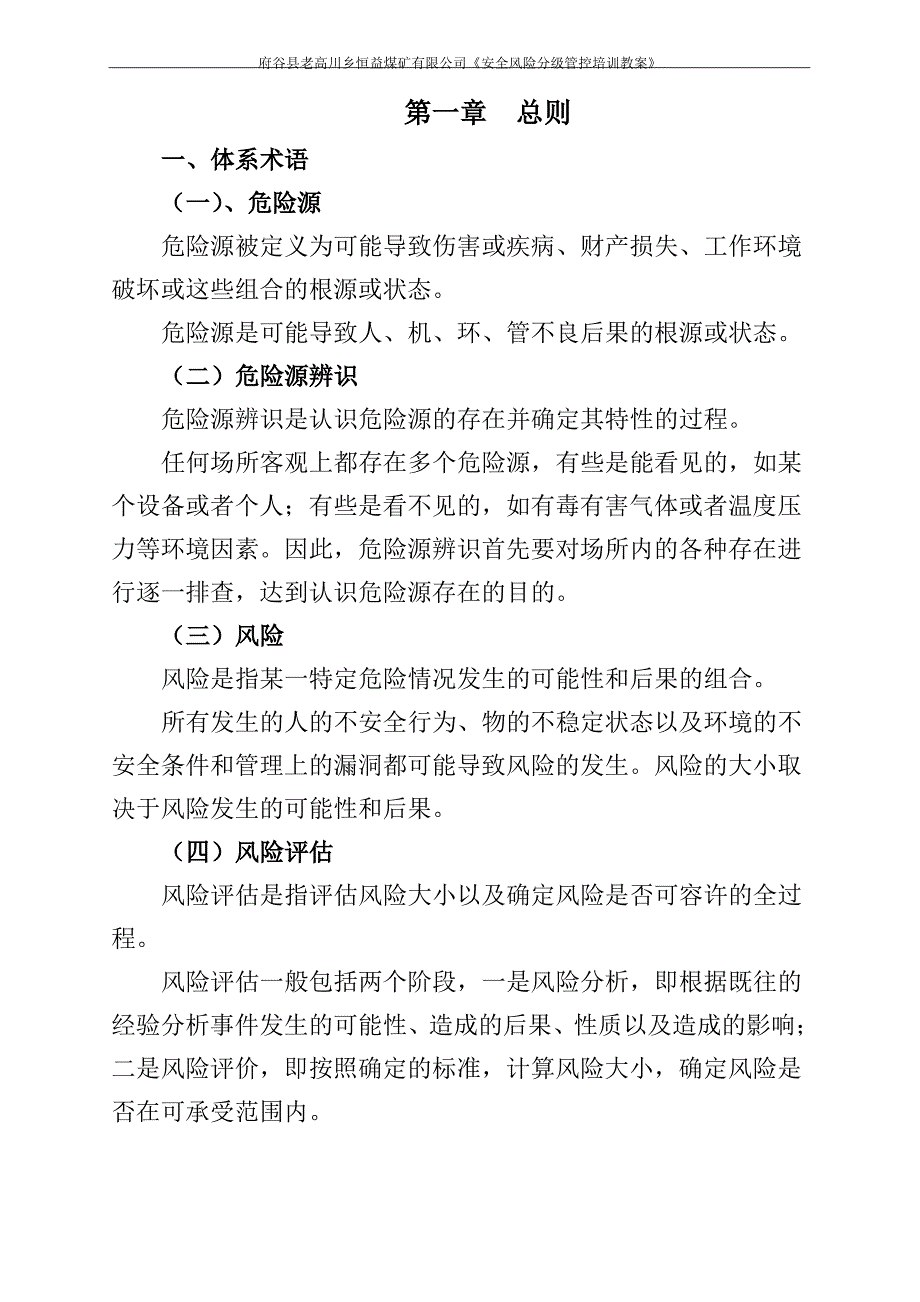 府谷县老高川乡恒益煤矿有限公司《安全风险分级管控培训教案》

第一章　总则

一、体系术语

（一）、危险源

危险源被定义为可能导致伤害或疾病、财产损失、工作环境破坏或这些组合的根源或状态。

危险源是可能导致人、机、环、管不良后果的根源或状态。

（二）危险源辨识

危险源辨识是认识危险源的存在并确定其特性的过程。

任何场所客观上都存在多个危险源，有些是能看见的，如某个设备或者个人；有些是看不见的，如有毒有害气体或者温度压力等环境因素。因此，危险源辨识首先要对场所内的各种存在进行逐一排查，达到认识危险源存在的目的。

（三）风险

风险是指某一特定危险情况发生的可能性和后果的组合。

所有发生的人的不安全行为、物的不稳定状态以及环境的不安全条件和管理上的漏洞都可能导致风险的发生。风险的大小取决于风险发生的可能性和后果。

（四）风险评估

风险评估是指评估风险大小以及确定风险是否可容许的全过程。

风险评估一般包括两个阶段，一是风险分析，即根据既往的经验分析事件发生的可能性、造成的后果、性质以及造成的影响；二是风险评价，即按照确定的标准，计算风险大小，确定风险是否在可承受范围内。